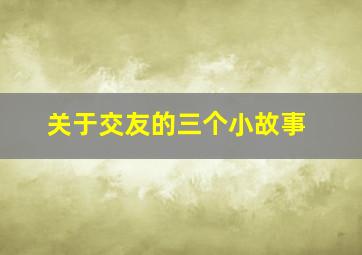 关于交友的三个小故事